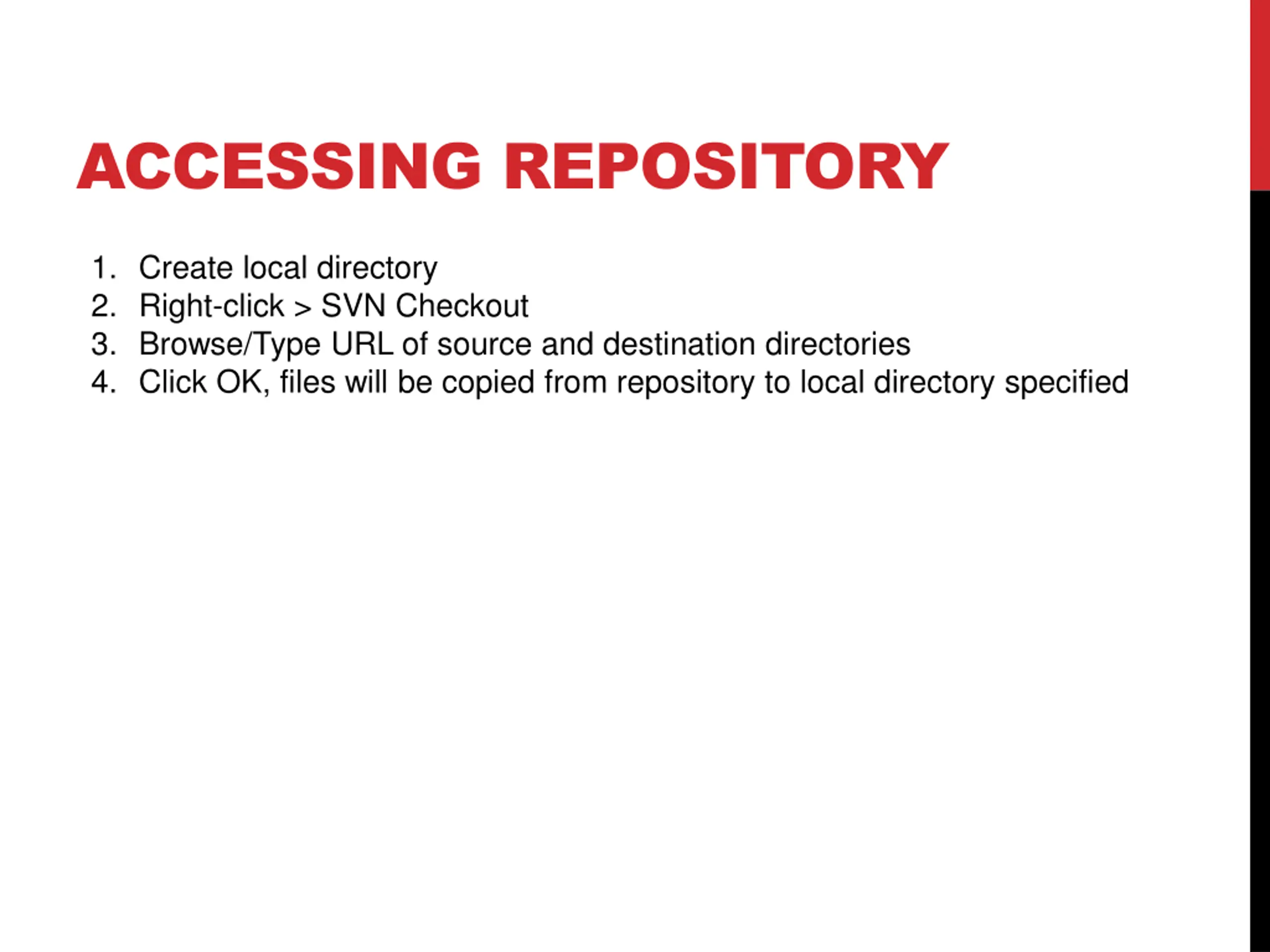 ACCESSING REPOSITORY

1. Create local directory
2. Right-click > SVN Checkout
3. Browse/Type URL of source and destination directories
4. Click OK, files will be copied from repository to local directory specified